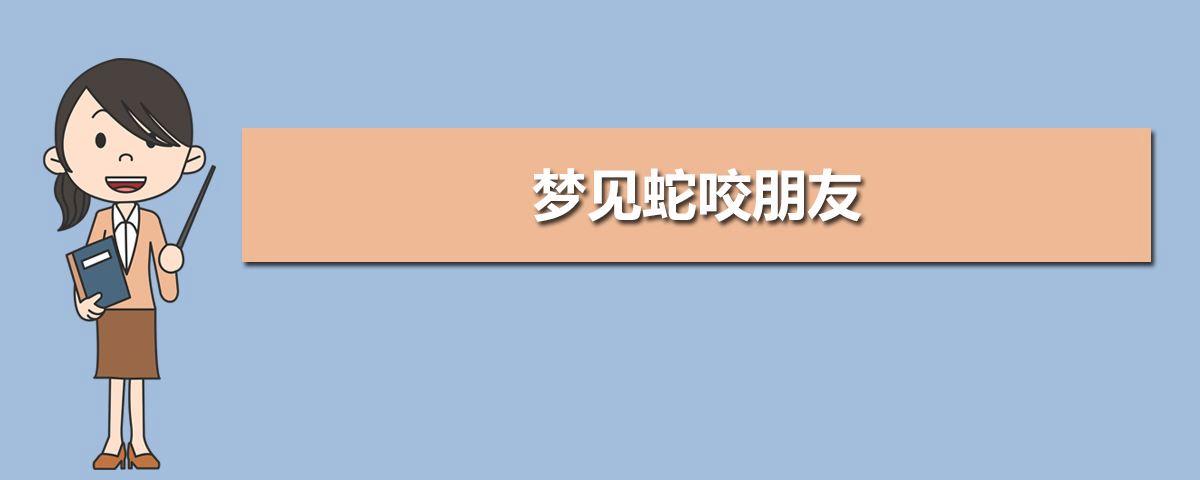 梦见蛇咬朋友